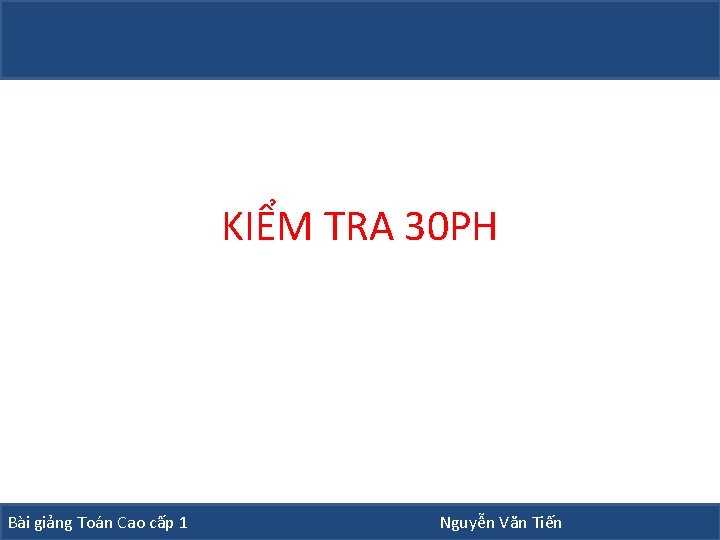 KIỂM TRA 30PH

Bài giảng Toán Cao cấp 1

Nguyễn Văn Tiến